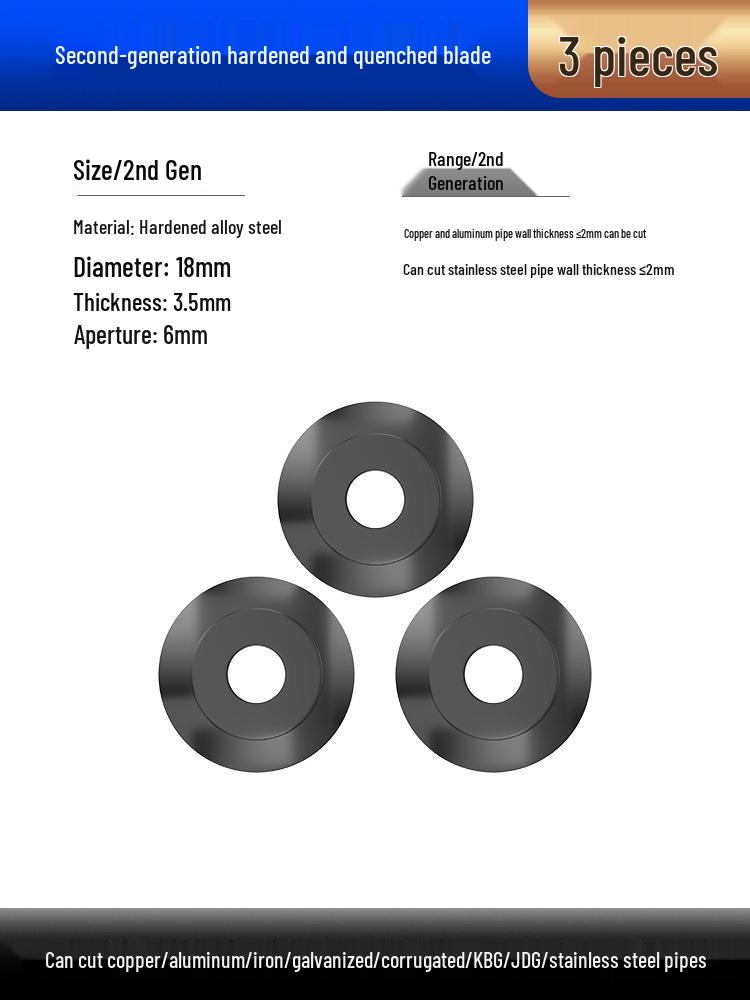 Second-generation hardened and quenched blade

3 pieces

Size/2nd Gen

Material: Hardened alloy steel

Diameter: 18mm

Thickness: 3.5mm

Aperture: 6mm

Range/2nd Generation

Copper and aluminum pipe wall thickness ≤2mm can be cut

Can cut stainless steel pipe wall thickness ≤2mm

Can cut copper/aluminum/iron/galvanized/corrugated/KBG/JDG/stainless steel pipes